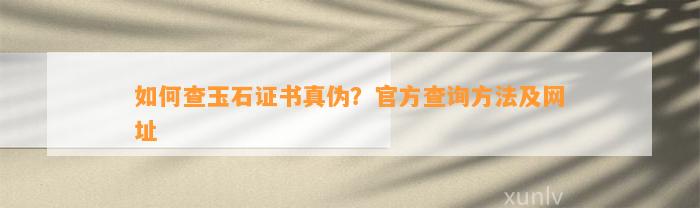 如何查玉石证书真伪？官方查询方法及网址

xunlv